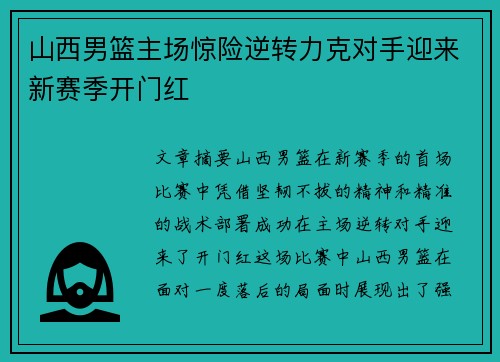 山西男篮主场惊险逆转力克对手迎来新赛季开门红

文章摘要山西男篮在新赛季的首场比赛中凭借坚韧不拔的精神和精准的战术部署成功在主场逆转对手迎来了开门红这场比赛中山西男篮在面对一度落后的局面时展现出了强